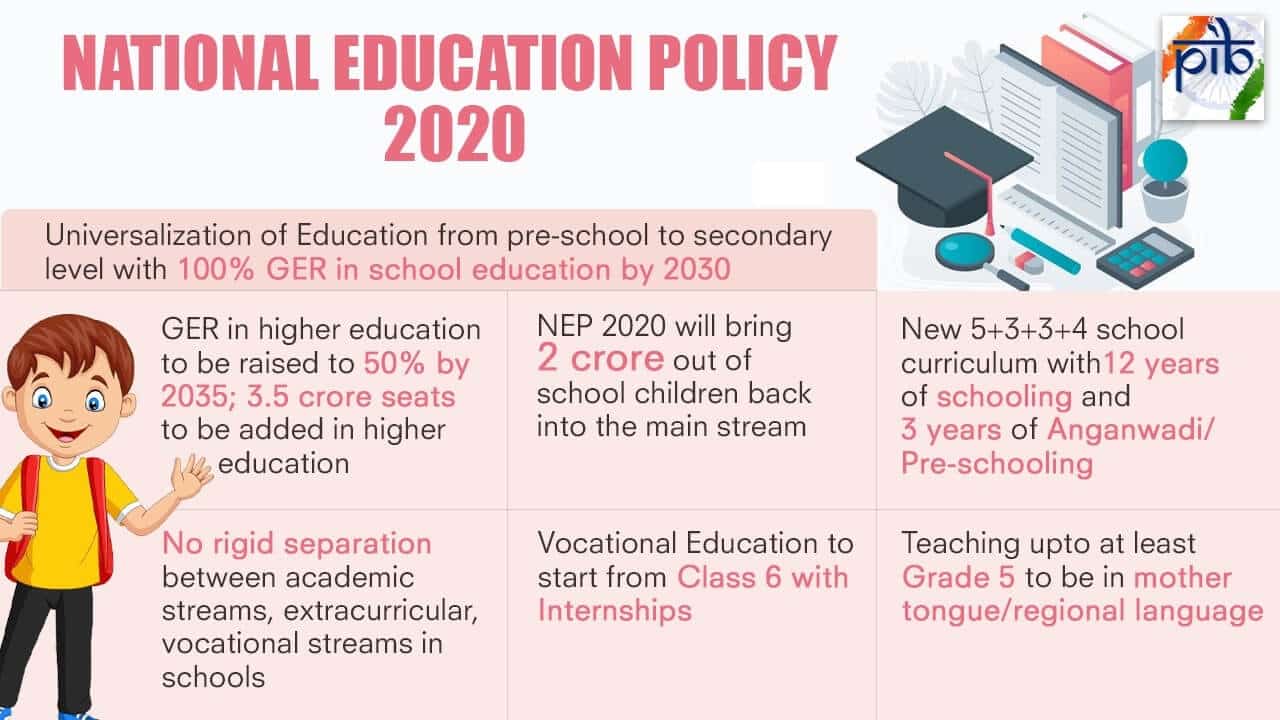 NATIONAL EDUCATION POLICY 2020

pib

Universalization of Education from pre-school to secondary level with 100% GER in school education by 2030

GER in higher education to be raised to 50% by 2035; 3.5 crore seats to be added in higher education

NEP 2020 will bring 2 crore out of school children back into the main stream

New 5+3+3+4 school curriculum with12 years of schooling and 3 years of Anganwadi/ Pre-schooling

No rigid separation between academic streams, extracurricular, vocational streams in schools

Vocational Education to start from Class 6 with Internships

Teaching upto at least Grade 5 to be in mother tongue/regional language